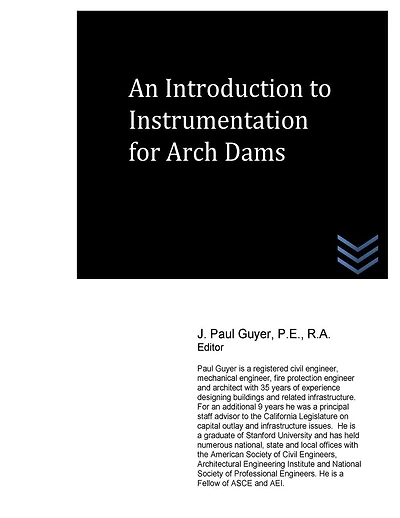 An Introduction to Instrumentation for Arch Dams

J. Paul Guyer, P.E., R.A.
Editor

Paul Guyer is a registered civil engineer, mechanical engineer, fire protection engineer and architect with 35 years of experience designing buildings and related infrastructure. For an additional 9 years he was a principal staff advisor to the California Legislature on capital outlay and infrastructure issues. He is a graduate of Stanford University and has held numerous national, state and local offices with the American Society of Civil Engineers, Architectural Engineering Institute and National Society of Professional Engineers. He is a Fellow of ASCE and AEI.